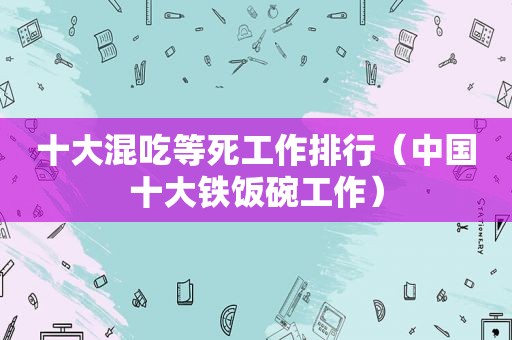 十大混吃等死工作排行（中国十大铁饭碗工作）

STATIONERY